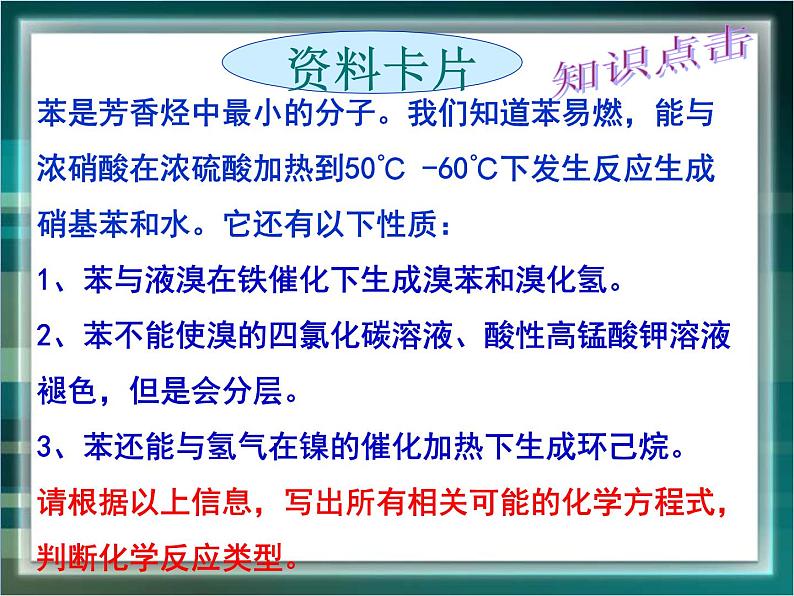 资料卡片

知识点击

苯是芳香烃中最小的分子。我们知道苯易燃，能与浓硝酸在浓硫酸加热到50℃ -60℃下发生反应生成硝基苯和水。它还有以下性质：

1、苯与液溴在铁催化下生成溴苯和溴化氢。

2、苯不能使溴的四氯化碳溶液、酸性高锰酸钾溶液褪色，但是会分层。

3、苯还能与氢气在镍的催化加热下生成环己烷。

请根据以上信息，写出所有相关可能的化学方程式，判断化学反应类型。